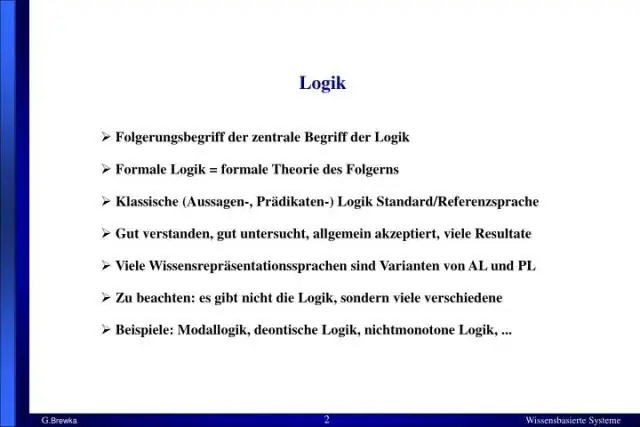 Logik

➢ Folgerungsbegriff der zentrale Begriff der Logik

➢ Formale Logik = formale Theorie des Folgerns

➢ Klassische (Aussagen-, Prädikaten-) Logik Standard/Referenzsprache

➢ Gut verstanden, gut untersucht, allgemein akzeptiert, viele Resultate

➢ Viele Wissensrepräsentationssprachen sind Varianten von AL und PL

➢ Zu beachten: es gibt nicht die Logik, sondern viele verschiedene

➢ Beispiele: Modallogik, deontische Logik, nichtmonotone Logik, ...

G.Brewka 2 Wissensbasierte Systeme